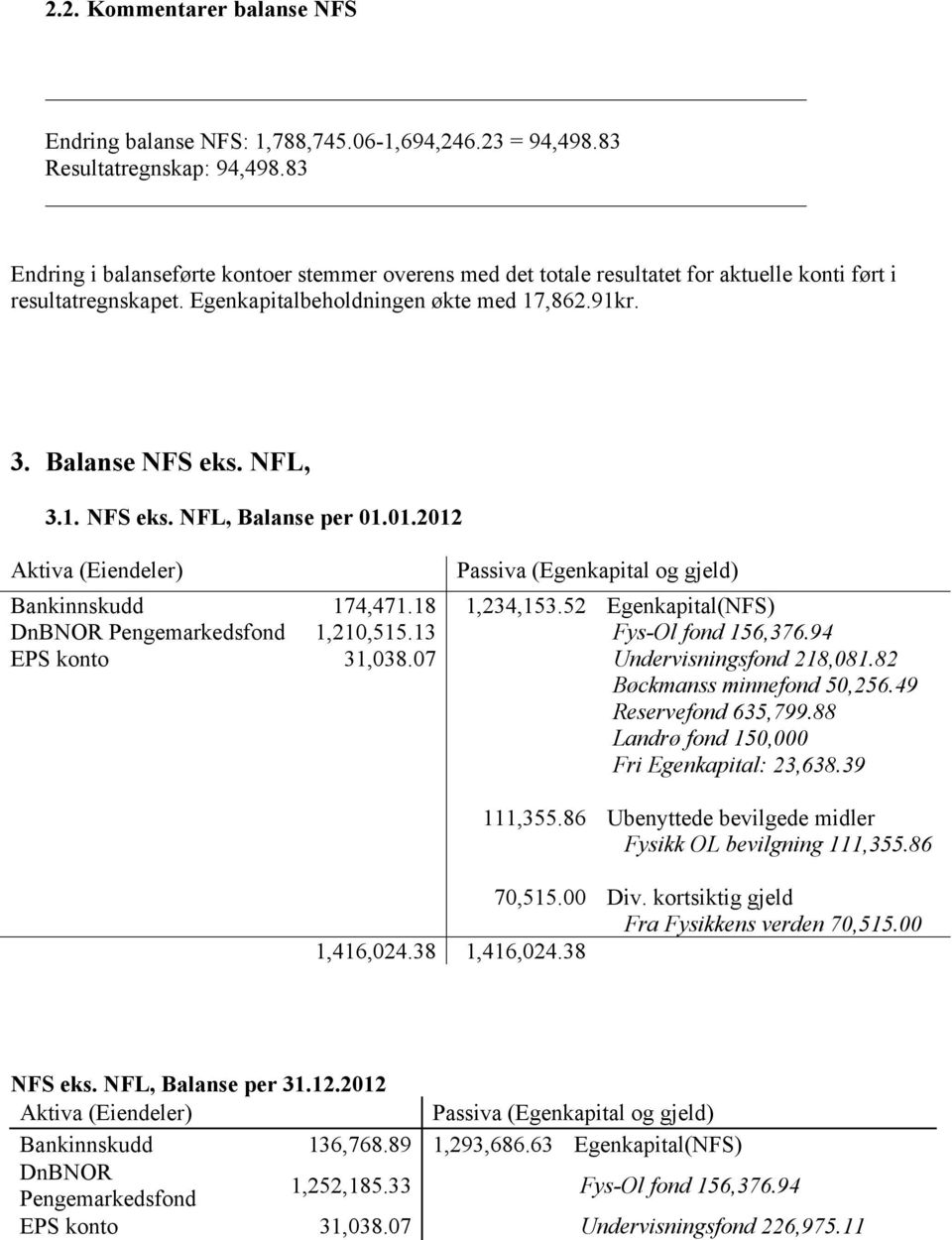 2.2. Kommentarer balanse NFS

Endring balanse NFS: 1,788,745.06-1,694,246.23 = 94,498.83
Resultatregnskap: 94,498.83

Endring i balanseførte kontoer stemmer overens med det totale resultatet for aktuelle konti ført i resultatregnskapet. Egenkapitalbeholdningen økte med 17,862.91kr.

3. Balanse NFS eks. NFL,

3.1. NFS eks. NFL, Balanse per 01.01.2012

| Aktiva (Eiendeler) | | Passiva (Egenkapital og gjeld) | |
|---|---|---|---|
| Bankinnskudd | 174,471.18 | 1,234,153.52 | Egenkapital(NFS) |
| DnBNOR Pengemarkedsfond | 1,210,515.13 | | Fys-Ol fond 156,376.94 |
| EPS konto | 31,038.07 | | Undervisningsfond 218,081.82 |
| | | | Bøckmanss minnefond 50,256.49 |
| | | | Reservefond 635,799.88 |
| | | | Landrø fond 150,000 |
| | | | Fri Egenkapital: 23,638.39 |
| | | 111,355.86 | Ubenyttede bevilgede midler |
| | | | Fysikk OL bevilgning 111,355.86 |
| | | 70,515.00 | Div. kortsiktig gjeld |
| | | | Fra Fysikkens verden 70,515.00 |
| | 1,416,024.38 | 1,416,024.38 | |

NFS eks. NFL, Balanse per 31.12.2012

| Aktiva (Eiendeler) | | Passiva (Egenkapital og gjeld) | |
|---|---|---|---|
| Bankinnskudd | 136,768.89 | 1,293,686.63 | Egenkapital(NFS) |
| DnBNOR Pengemarkedsfond | 1,252,185.33 | | Fys-Ol fond 156,376.94 |
| EPS konto | 31,038.07 | | Undervisningsfond 226,975.11 |